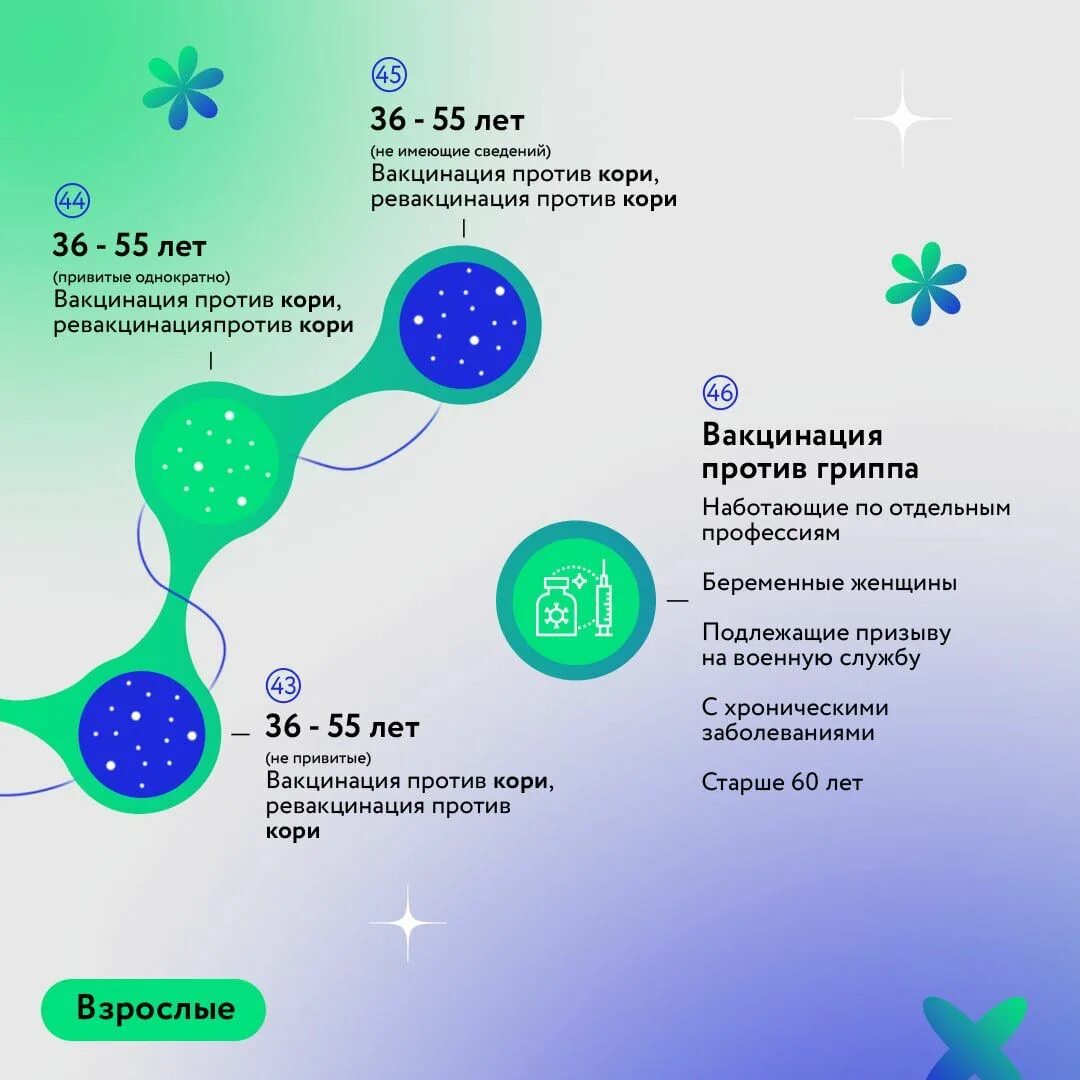 45
36 - 55 лет
(не имеющие сведений)
Вакцинация против кори, ревакцинация против кори

44
36 - 55 лет
(привитые однократно)
Вакцинация против кори, ревакцинацияпротив кори

46
Вакцинация против гриппа
Наботающие по отдельным профессиям

Беременные женщины

Подлежащие призыву на военную службу

С хроническими заболеваниями

Старше 60 лет

43
36 - 55 лет
(не привитые)
Вакцинация против кори, ревакцинация против кори

Взрослые